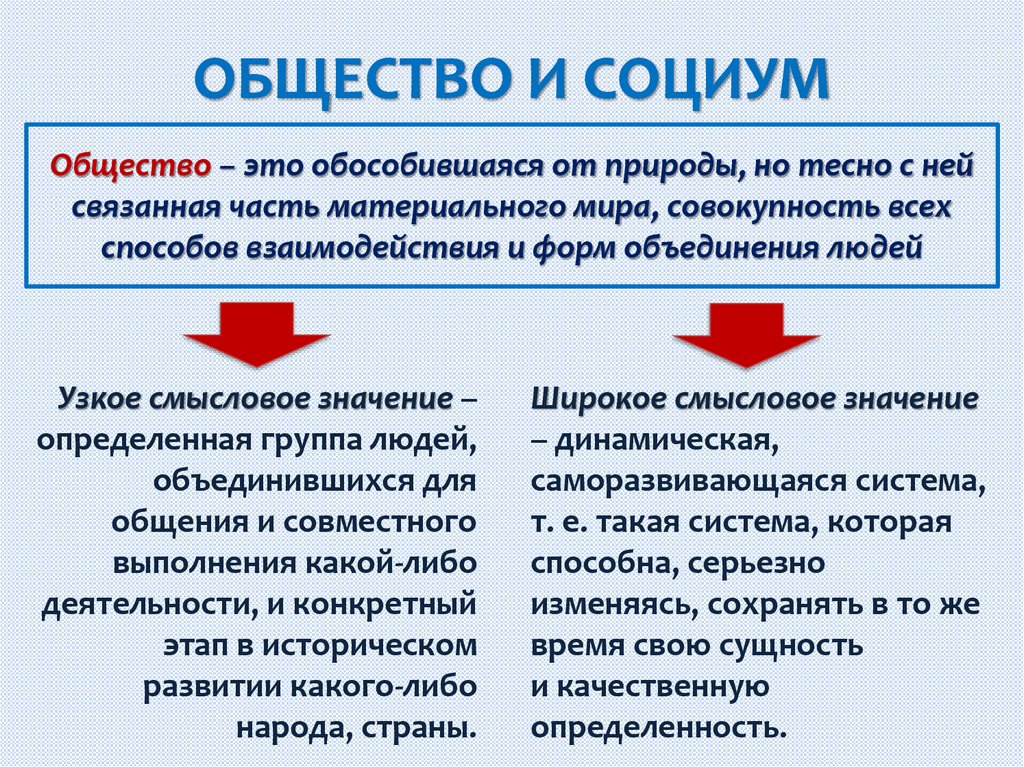 ОБЩЕСТВО И СОЦИУМ

Общество – это обособившаяся от природы, но тесно с ней связанная часть материального мира, совокупность всех способов взаимодействия и форм объединения людей

Узкое смысловое значение – определенная группа людей, объединившихся для общения и совместного выполнения какой-либо деятельности, и конкретный этап в историческом развитии какого-либо народа, страны.

Широкое смысловое значение – динамическая, саморазвивающаяся система, т. е. такая система, которая способна, серьезно изменяясь, сохранять в то же время свою сущность и качественную определенность.